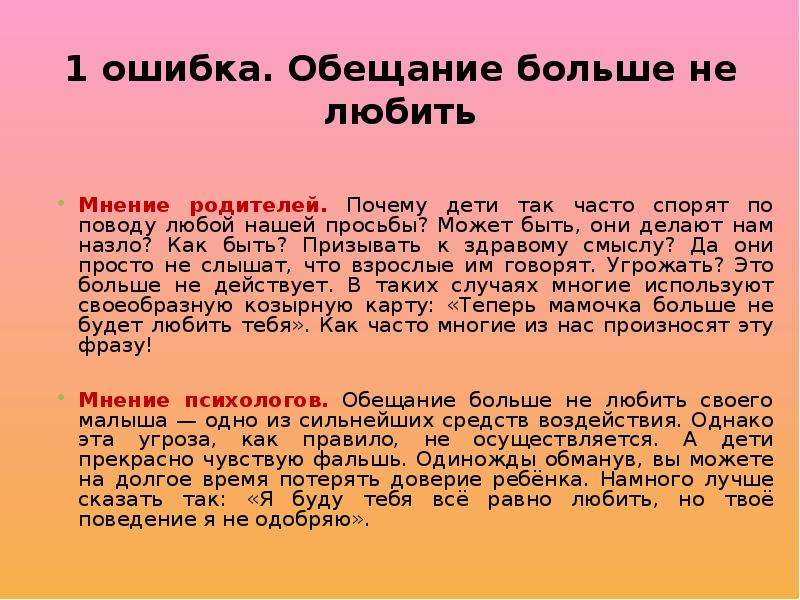 1 ошибка. Обещание больше не любить

Мнение родителей. Почему дети так часто спорят по поводу любой нашей просьбы? Может быть, они делают нам назло? Как быть? Призывать к здравому смыслу? Да они просто не слышат, что взрослые им говорят. Угрожать? Это больше не действует. В таких случаях многие используют своеобразную козырную карту: «Теперь мамочка больше не будет любить тебя». Как часто многие из нас произносят эту фразу!

Мнение психологов. Обещание больше не любить своего малыша — одно из сильнейших средств воздействия. Однако эта угроза, как правило, не осуществляется. А дети прекрасно чувствую фальшь. Одиножды обманув, вы можете на долгое время потерять доверие ребёнка. Намного лучше сказать так: «Я буду тебя всё равно любить, но твоё поведение я не одобряю».